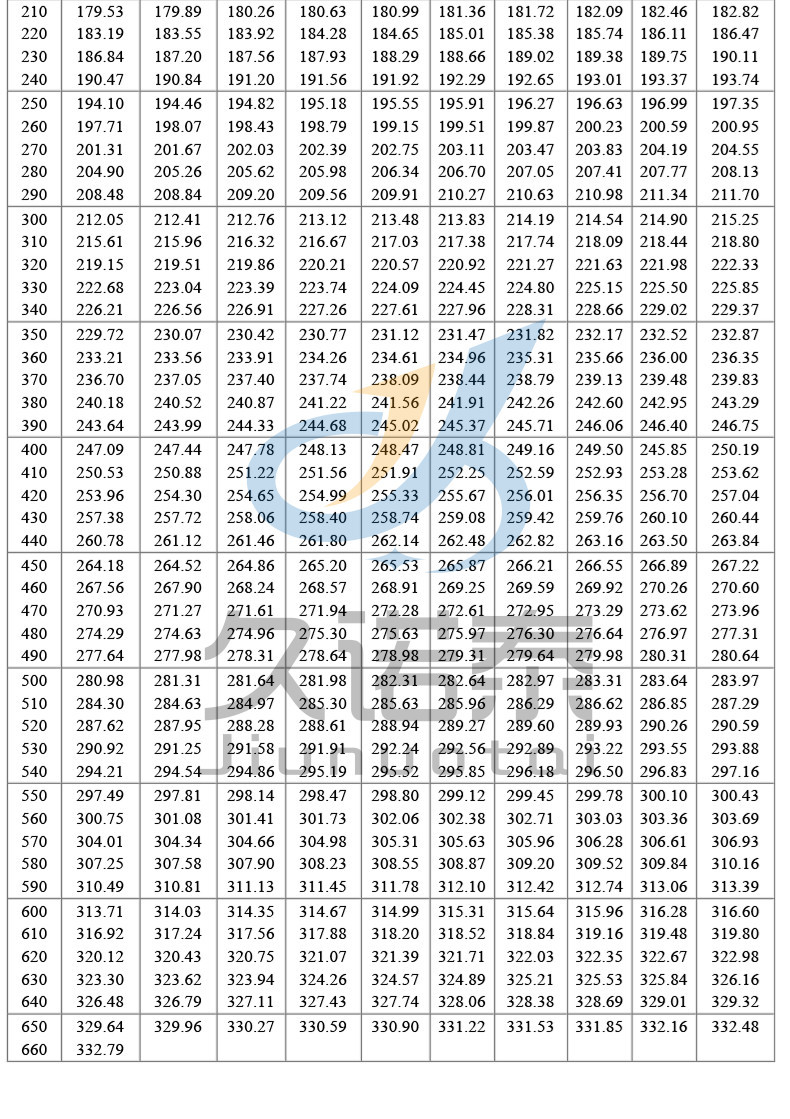 | 210 | 179.53 | 179.89 | 180.26 | 180.63 | 180.99 | 181.36 | 181.72 | 182.09 | 182.46 | 182.82 |
|---|---|---|---|---|---|---|---|---|---|---|
| 220 | 183.19 | 183.55 | 183.92 | 184.28 | 184.65 | 185.01 | 185.38 | 185.74 | 186.11 | 186.47 |
| 230 | 186.84 | 187.20 | 187.56 | 187.93 | 188.29 | 188.66 | 189.02 | 189.38 | 189.75 | 190.11 |
| 240 | 190.47 | 190.84 | 191.20 | 191.56 | 191.92 | 192.29 | 192.65 | 193.01 | 193.37 | 193.74 |
| 250 | 194.10 | 194.46 | 194.82 | 195.18 | 195.55 | 195.91 | 196.27 | 196.63 | 196.99 | 197.35 |
| 260 | 197.71 | 198.07 | 198.43 | 198.79 | 199.15 | 199.51 | 199.87 | 200.23 | 200.59 | 200.95 |
| 270 | 201.31 | 201.67 | 202.03 | 202.39 | 202.75 | 203.11 | 203.47 | 203.83 | 204.19 | 204.55 |
| 280 | 204.90 | 205.26 | 205.62 | 205.98 | 206.34 | 206.70 | 207.05 | 207.41 | 207.77 | 208.13 |
| 290 | 208.48 | 208.84 | 209.20 | 209.56 | 209.91 | 210.27 | 210.63 | 210.98 | 211.34 | 211.70 |
| 300 | 212.05 | 212.41 | 212.76 | 213.12 | 213.48 | 213.83 | 214.19 | 214.54 | 214.90 | 215.25 |
| 310 | 215.61 | 215.96 | 216.32 | 216.67 | 217.03 | 217.38 | 217.74 | 218.09 | 218.44 | 218.80 |
| 320 | 219.15 | 219.51 | 219.86 | 220.21 | 220.57 | 220.92 | 221.27 | 221.63 | 221.98 | 222.33 |
| 330 | 222.68 | 223.04 | 223.39 | 223.74 | 224.09 | 224.45 | 224.80 | 225.15 | 225.50 | 225.85 |
| 340 | 226.21 | 226.56 | 226.91 | 227.26 | 227.61 | 227.96 | 228.31 | 228.66 | 229.02 | 229.37 |
| 350 | 229.72 | 230.07 | 230.42 | 230.77 | 231.12 | 231.47 | 231.82 | 232.17 | 232.52 | 232.87 |
| 360 | 233.21 | 233.56 | 233.91 | 234.26 | 234.61 | 234.96 | 235.31 | 235.66 | 236.00 | 236.35 |
| 370 | 236.70 | 237.05 | 237.40 | 237.74 | 238.09 | 238.44 | 238.79 | 239.13 | 239.48 | 239.83 |
| 380 | 240.18 | 240.52 | 240.87 | 241.22 | 241.56 | 241.91 | 242.26 | 242.60 | 242.95 | 243.29 |
| 390 | 243.64 | 243.99 | 244.33 | 244.68 | 245.02 | 245.37 | 245.71 | 246.06 | 246.40 | 246.75 |
| 400 | 247.09 | 247.44 | 247.78 | 248.13 | 248.47 | 248.81 | 249.16 | 249.50 | 245.85 | 250.19 |
| 410 | 250.53 | 250.88 | 251.22 | 251.56 | 251.91 | 252.25 | 252.59 | 252.93 | 253.28 | 253.62 |
| 420 | 253.96 | 254.30 | 254.65 | 254.99 | 255.33 | 255.67 | 256.01 | 256.35 | 256.70 | 257.04 |
| 430 | 257.38 | 257.72 | 258.06 | 258.40 | 258.74 | 259.08 | 259.42 | 259.76 | 260.10 | 260.44 |
| 440 | 260.78 | 261.12 | 261.46 | 261.80 | 262.14 | 262.48 | 262.82 | 263.16 | 263.50 | 263.84 |
| 450 | 264.18 | 264.52 | 264.86 | 265.20 | 265.53 | 265.87 | 266.21 | 266.55 | 266.89 | 267.22 |
| 460 | 267.56 | 267.90 | 268.24 | 268.57 | 268.91 | 269.25 | 269.59 | 269.92 | 270.26 | 270.60 |
| 470 | 270.93 | 271.27 | 271.61 | 271.94 | 272.28 | 272.61 | 272.95 | 273.29 | 273.62 | 273.96 |
| 480 | 274.29 | 274.63 | 274.96 | 275.30 | 275.63 | 275.97 | 276.30 | 276.64 | 276.97 | 277.31 |
| 490 | 277.64 | 277.98 | 278.31 | 278.64 | 278.98 | 279.31 | 279.64 | 279.98 | 280.31 | 280.64 |
| 500 | 280.98 | 281.31 | 281.64 | 281.98 | 282.31 | 282.64 | 282.97 | 283.31 | 283.64 | 283.97 |
| 510 | 284.30 | 284.63 | 284.97 | 285.30 | 285.63 | 285.96 | 286.29 | 286.62 | 286.85 | 287.29 |
| 520 | 287.62 | 287.95 | 288.28 | 288.61 | 288.94 | 289.27 | 289.60 | 289.93 | 290.26 | 290.59 |
| 530 | 290.92 | 291.25 | 291.58 | 291.91 | 292.24 | 292.56 | 292.89 | 293.22 | 293.55 | 293.88 |
| 540 | 294.21 | 294.54 | 294.86 | 295.19 | 295.52 | 295.85 | 296.18 | 296.50 | 296.83 | 297.16 |
| 550 | 297.49 | 297.81 | 298.14 | 298.47 | 298.80 | 299.12 | 299.45 | 299.78 | 300.10 | 300.43 |
| 560 | 300.75 | 301.08 | 301.41 | 301.73 | 302.06 | 302.38 | 302.71 | 303.03 | 303.36 | 303.69 |
| 570 | 304.01 | 304.34 | 304.66 | 304.98 | 305.31 | 305.63 | 305.96 | 306.28 | 306.61 | 306.93 |
| 580 | 307.25 | 307.58 | 307.90 | 308.23 | 308.55 | 308.87 | 309.20 | 309.52 | 309.84 | 310.16 |
| 590 | 310.49 | 310.81 | 311.13 | 311.45 | 311.78 | 312.10 | 312.42 | 312.74 | 313.06 | 313.39 |
| 600 | 313.71 | 314.03 | 314.35 | 314.67 | 314.99 | 315.31 | 315.64 | 315.96 | 316.28 | 316.60 |
| 610 | 316.92 | 317.24 | 317.56 | 317.88 | 318.20 | 318.52 | 318.84 | 319.16 | 319.48 | 319.80 |
| 620 | 320.12 | 320.43 | 320.75 | 321.07 | 321.39 | 321.71 | 322.03 | 322.35 | 322.67 | 322.98 |
| 630 | 323.30 | 323.62 | 323.94 | 324.26 | 324.57 | 324.89 | 325.21 | 325.53 | 325.84 | 326.16 |
| 640 | 326.48 | 326.79 | 327.11 | 327.43 | 327.74 | 328.06 | 328.38 | 328.69 | 329.01 | 329.32 |
| 650 | 329.64 | 329.96 | 330.27 | 330.59 | 330.90 | 331.22 | 331.53 | 331.85 | 332.16 | 332.48 |
| 660 | 332.79 | | | | | | | | | |

久诺泰
Jiunuotai